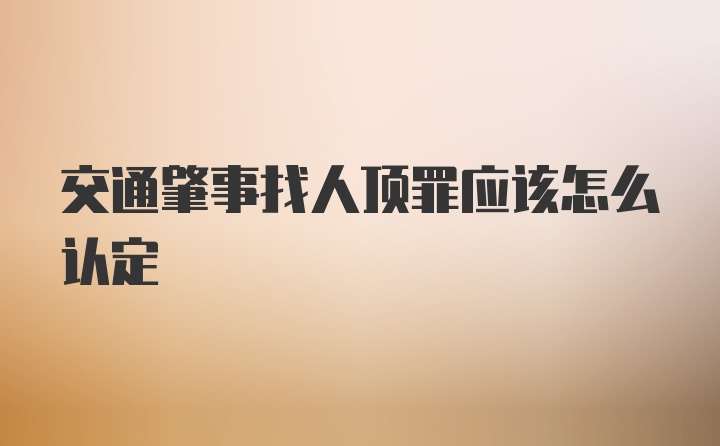 交通肇事找人顶罪应该怎么认定